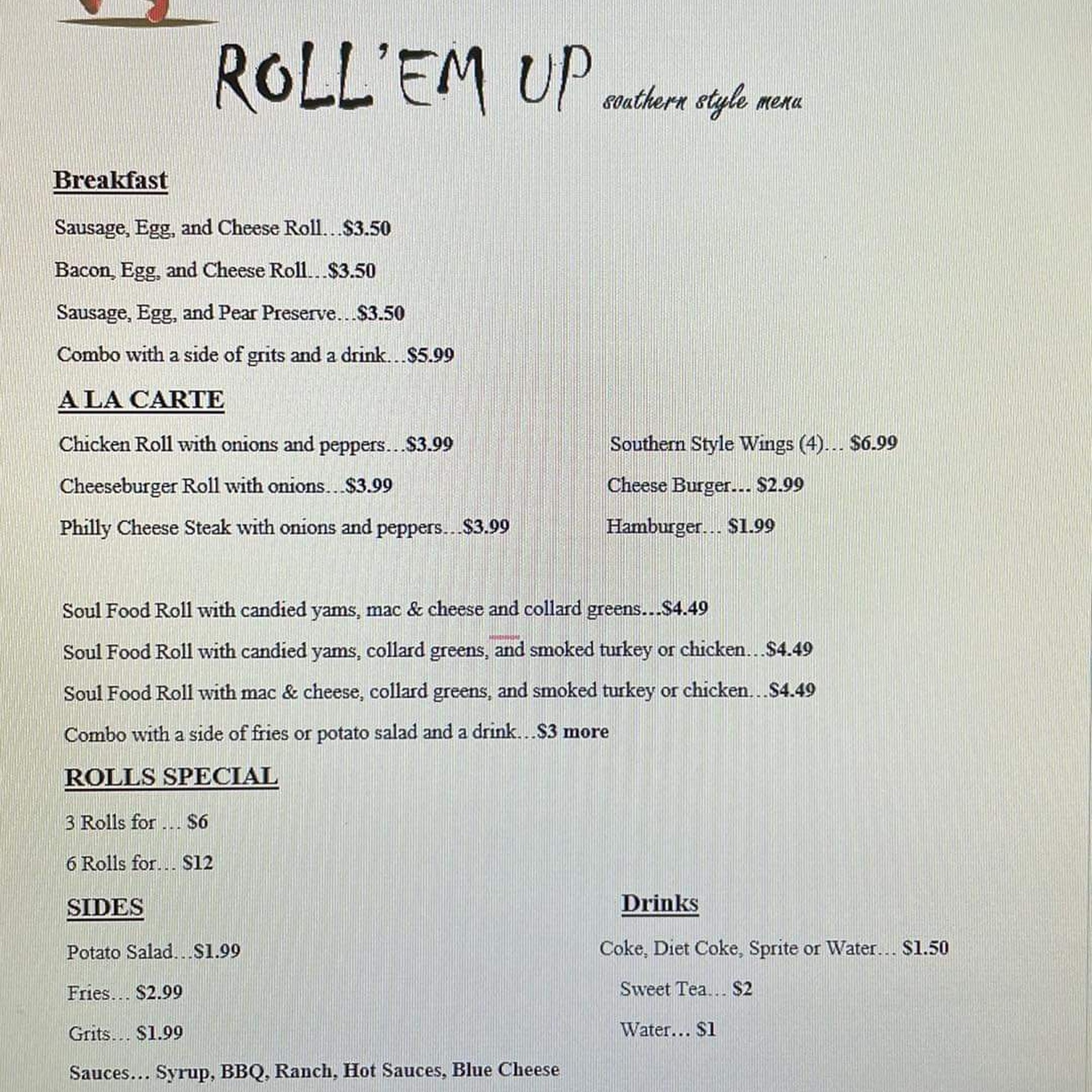 ROLL'EM UP southern style menu

Breakfast

Sausage, Egg, and Cheese Roll…$3.50

Bacon, Egg, and Cheese Roll…$3.50

Sausage, Egg, and Pear Preserve…$3.50

Combo with a side of grits and a drink…$5.99

A LA CARTE

Chicken Roll with onions and peppers…$3.99

Cheeseburger Roll with onions…$3.99

Philly Cheese Steak with onions and peppers…$3.99

Southern Style Wings (4)… $6.99

Cheese Burger… $2.99

Hamburger… $1.99

Soul Food Roll with candied yams, mac & cheese and collard greens…$4.49

Soul Food Roll with candied yams, collard greens, and smoked turkey or chicken…$4.49

Soul Food Roll with mac & cheese, collard greens, and smoked turkey or chicken…$4.49

Combo with a side of fries or potato salad and a drink…$3 more

ROLLS SPECIAL

3 Rolls for … $6

6 Rolls for… $12

SIDES

Potato Salad…$1.99

Fries… $2.99

Grits… $1.99

Sauces… Syrup, BBQ, Ranch, Hot Sauces, Blue Cheese

Drinks

Coke, Diet Coke, Sprite or Water… $1.50

Sweet Tea… $2

Water… $1